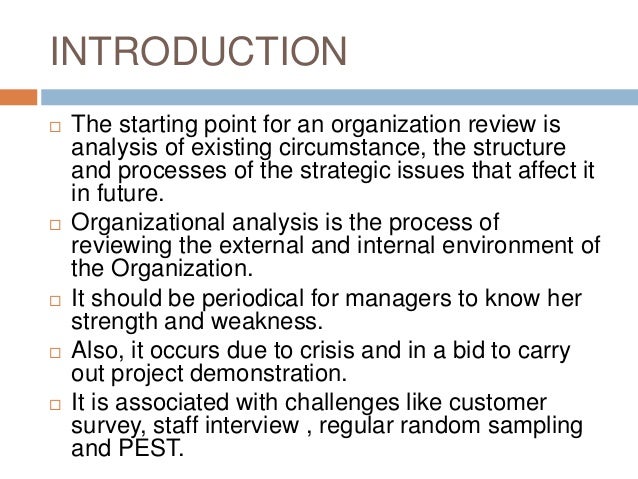 INTRODUCTION

□ The starting point for an organization review is analysis of existing circumstance, the structure and processes of the strategic issues that affect it in future.

□ Organizational analysis is the process of reviewing the external and internal environment of the Organization.

□ It should be periodical for managers to know her strength and weakness.

□ Also, it occurs due to crisis and in a bid to carry out project demonstration.

□ It is associated with challenges like customer survey, staff interview , regular random sampling and PEST.